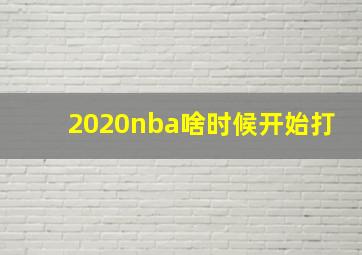 2020nba啥时候开始打